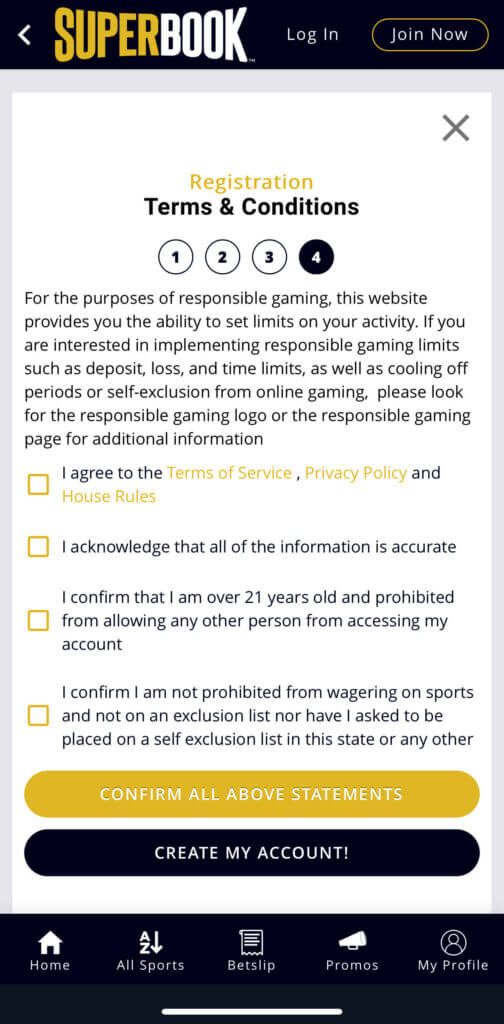 SUPERBOOK

Log In

Join Now

Registration
Terms & Conditions

1 2 3 4

For the purposes of responsible gaming, this website provides you the ability to set limits on your activity. If you are interested in implementing responsible gaming limits such as deposit, loss, and time limits, as well as cooling off periods or self-exclusion from online gaming, please look for the responsible gaming logo or the responsible gaming page for additional information

I agree to the Terms of Service , Privacy Policy and House Rules

I acknowledge that all of the information is accurate

I confirm that I am over 21 years old and prohibited from allowing any other person from accessing my account

I confirm I am not prohibited from wagering on sports and not on an exclusion list nor have I asked to be placed on a self exclusion list in this state or any other

CONFIRM ALL ABOVE STATEMENTS

CREATE MY ACCOUNT!

Home All Sports Betslip Promos My Profile